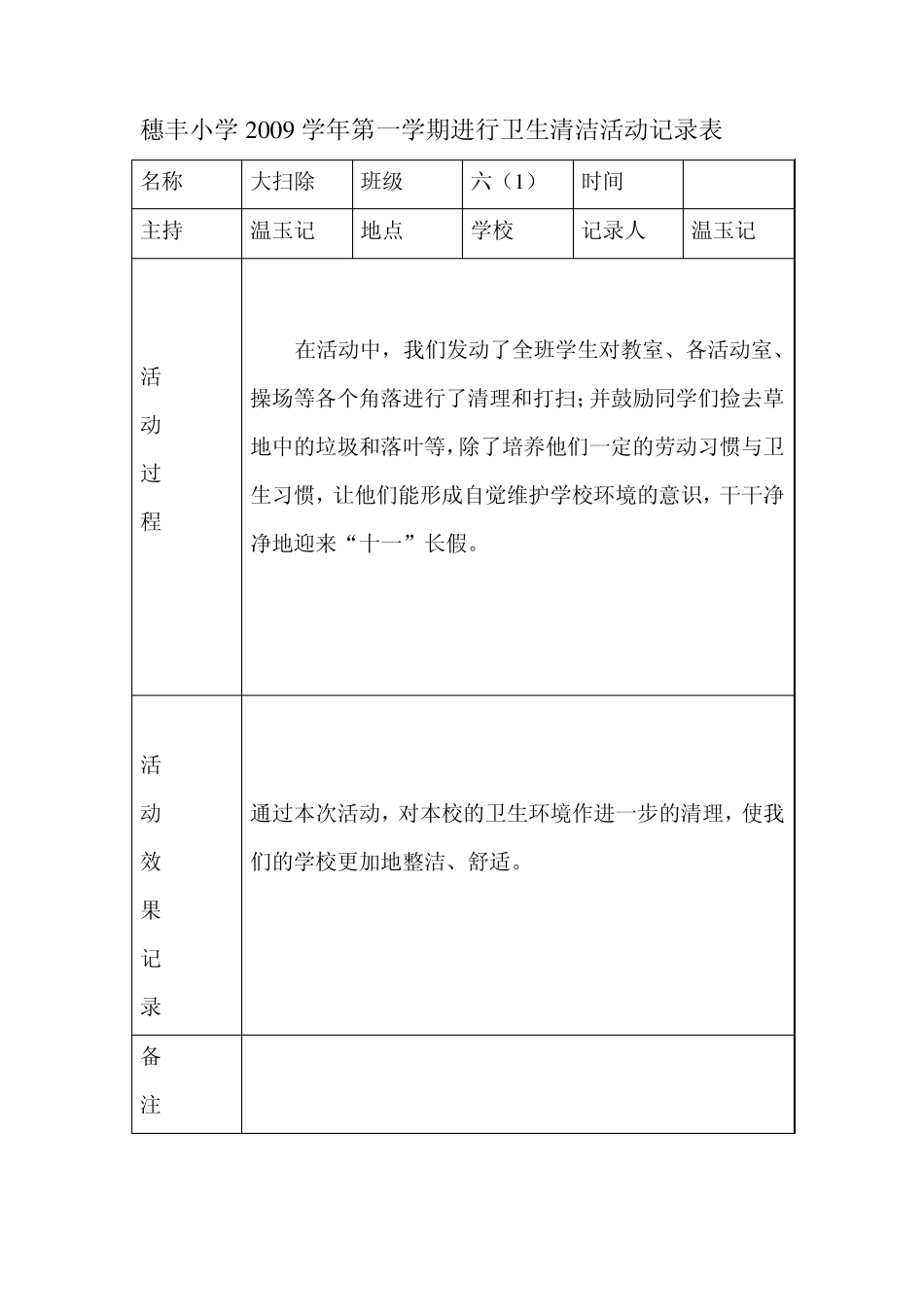 穗丰小学 2009 学年第一学期进行卫生清洁活动记录表

| 名称 | 大扫除 | 班级 | 六（1） | 时间 | |
|---|---|---|---|---|---|
| 主持 | 温玉记 | 地点 | 学校 | 记录人 | 温玉记 |
| 活动过程 | 在活动中，我们发动了全班学生对教室、各活动室、操场等各个角落进行了清理和打扫;并鼓励同学们捡去草地中的垃圾和落叶等,除了培养他们一定的劳动习惯与卫生习惯，让他们能形成自觉维护学校环境的意识，干干净净地迎来“十一”长假。 | | | | |
| 活动效果记录 | 通过本次活动，对本校的卫生环境作进一步的清理，使我们的学校更加地整洁、舒适。 | | | | |
| 备注 | | | | | |